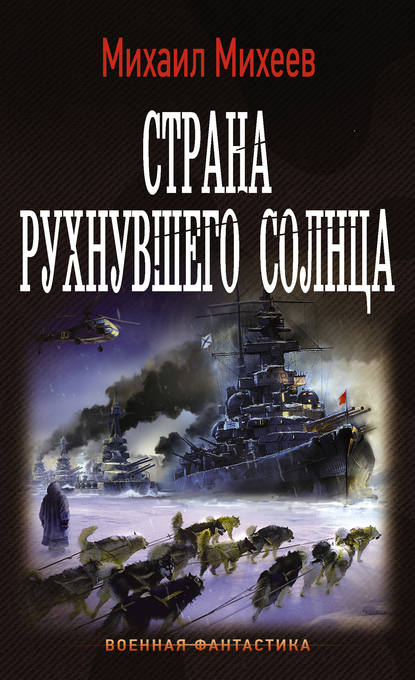 Михаил Михеев

СТРАНА
РУХНУВШЕГО СОЛНЦА

ВОЕННАЯ ФАНТАСТИКА